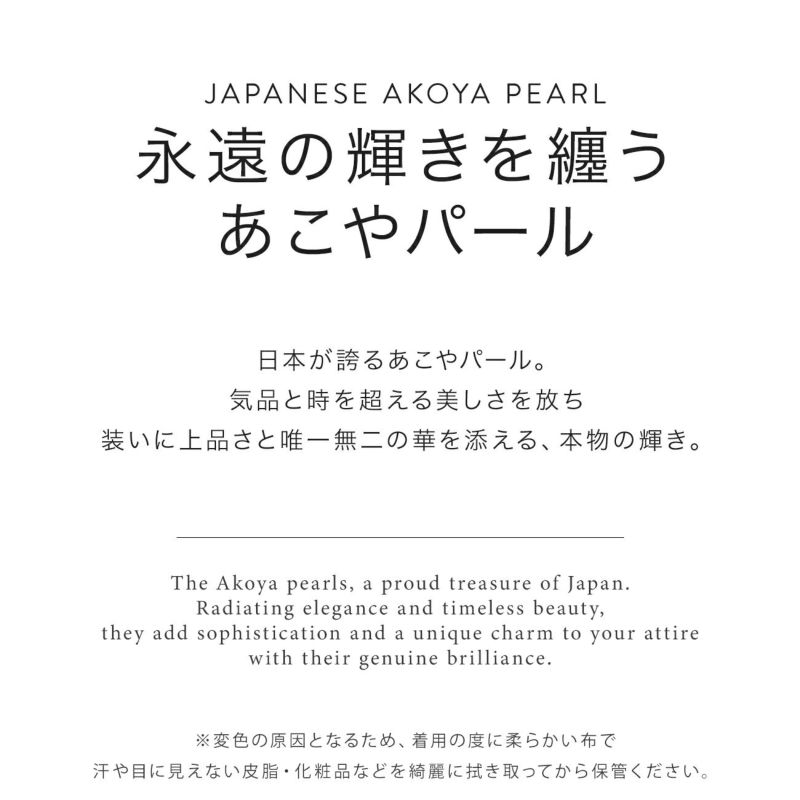 JAPANESE AKOYA PEARL

永遠の輝きを纏う
あこやパール

日本が誇るあこやパール。
気品と時を超える美しさを放ち
装いに上品さと唯一無二の華を添える、本物の輝き。

The Akoya pearls, a proud treasure of Japan.
Radiating elegance and timeless beauty,
they add sophistication and a unique charm to your attire
with their genuine brilliance.

※変色の原因となるため、着用の度に柔らかい布で
汗や目に見えない皮脂・化粧品などを綺麗に拭き取ってから保管ください。